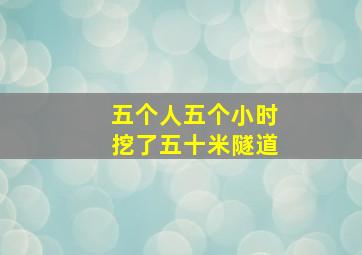 五个人五个小时
挖了五十米隧道